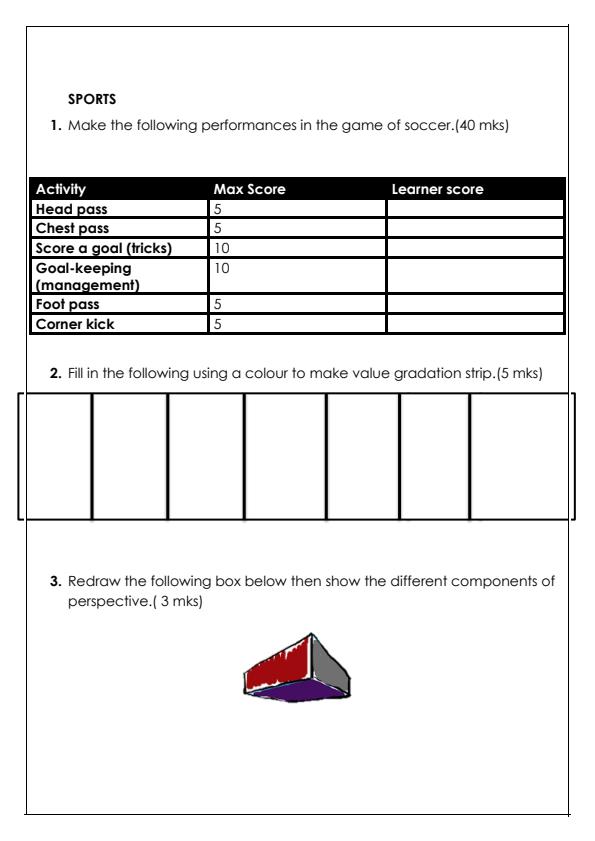 SPORTS

1. Make the following performances in the game of soccer.(40 mks)

| Activity | Max Score | Learner score |
|---|---|---|
| Head pass | 5 | |
| Chest pass | 5 | |
| Score a goal (tricks) | 10 | |
| Goal-keeping (management) | 10 | |
| Foot pass | 5 | |
| Corner kick | 5 | |

2. Fill in the following using a colour to make value gradation strip.(5 mks)

3. Redraw the following box below then show the different components of perspective.( 3 mks)